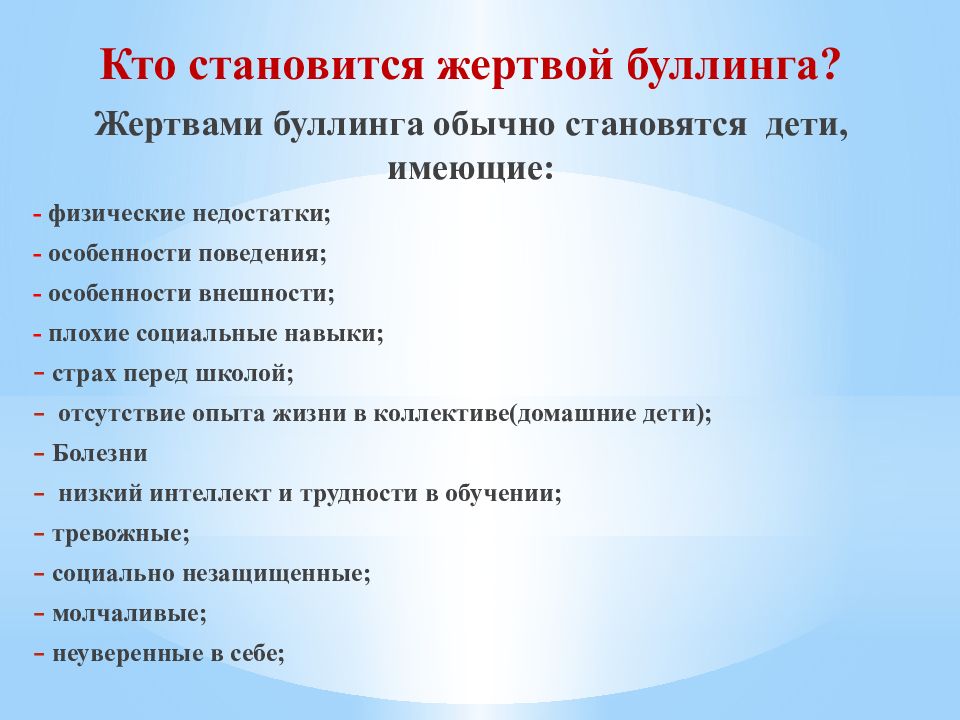 Кто становится жертвой буллинга?

Жертвами буллинга обычно становятся дети, имеющие:

- физические недостатки;
- особенности поведения;
- особенности внешности;
- плохие социальные навыки;
- страх перед школой;
- отсутствие опыта жизни в коллективе(домашние дети);
- Болезни
- низкий интеллект и трудности в обучении;
- тревожные;
- социально незащищенные;
- молчаливые;
- неуверенные в себе;